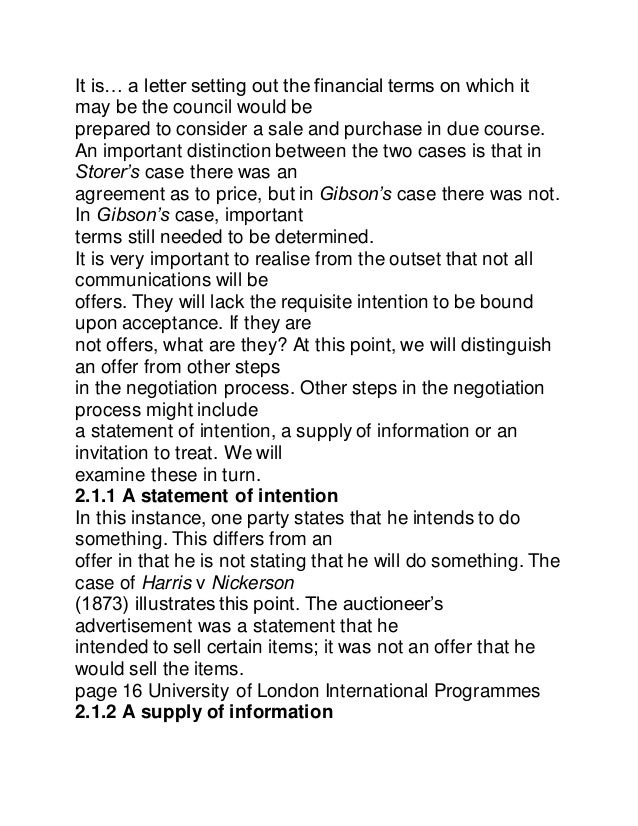 It is… a letter setting out the financial terms on which it may be the council would be prepared to consider a sale and purchase in due course.
An important distinction between the two cases is that in Storer's case there was an agreement as to price, but in Gibson's case there was not. In Gibson's case, important terms still needed to be determined.
It is very important to realise from the outset that not all communications will be offers. They will lack the requisite intention to be bound upon acceptance. If they are not offers, what are they? At this point, we will distinguish an offer from other steps in the negotiation process. Other steps in the negotiation process might include a statement of intention, a supply of information or an invitation to treat. We will examine these in turn.
2.1.1 A statement of intention
In this instance, one party states that he intends to do something. This differs from an offer in that he is not stating that he will do something. The case of Harris v Nickerson (1873) illustrates this point. The auctioneer's advertisement was a statement that he intended to sell certain items; it was not an offer that he would sell the items.
page 16 University of London International Programmes
2.1.2 A supply of information